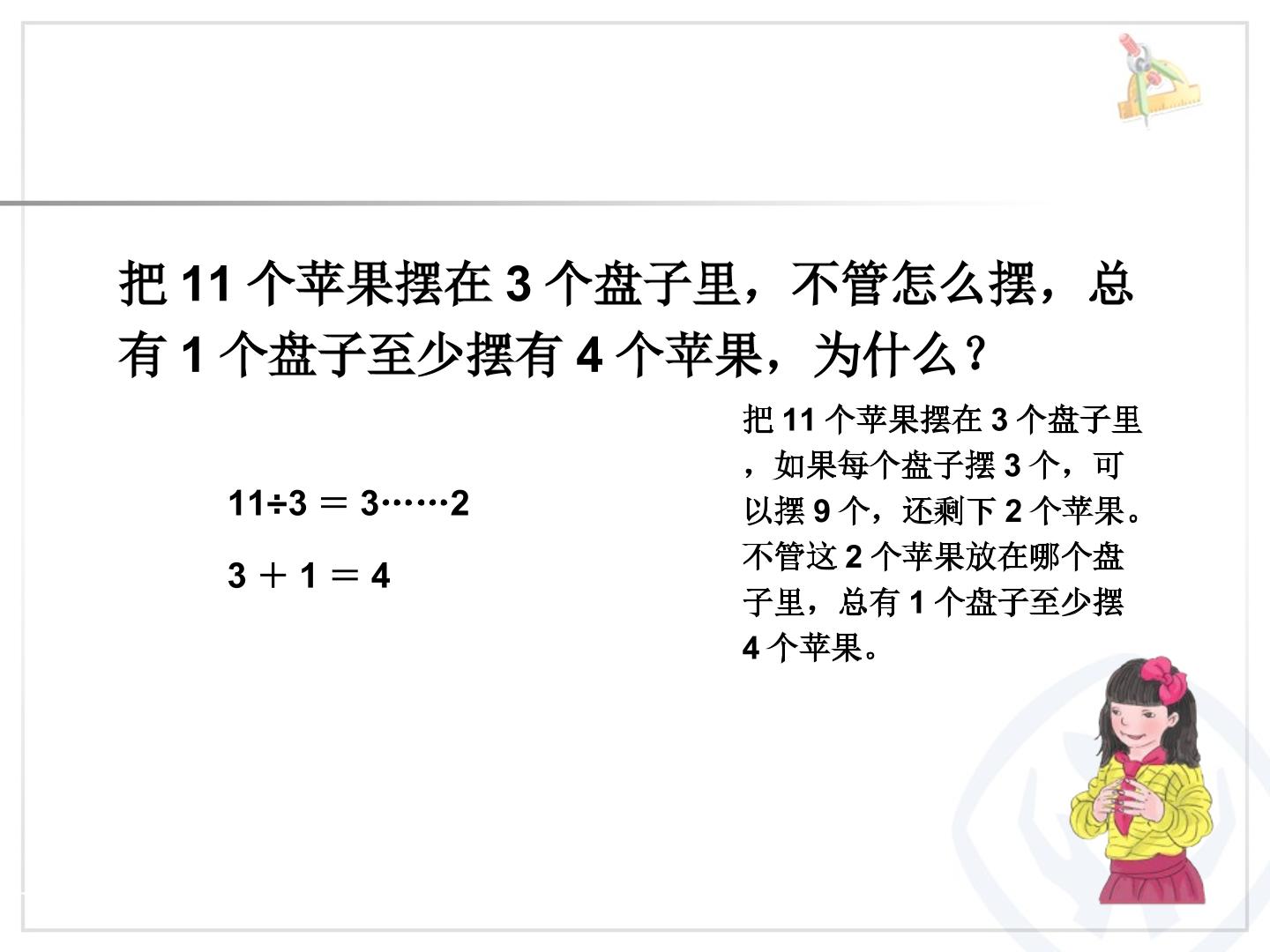 把11个苹果摆在3个盘子里，不管怎么摆，总有1个盘子至少摆有4个苹果，为什么？

$11 \div 3 = 3 \cdots\cdots 2$

$3 + 1 = 4$

把11个苹果摆在3个盘子里，如果每个盘子摆3个，可以摆9个，还剩下2个苹果。不管这2个苹果放在哪个盘子里，总有1个盘子至少摆4个苹果。